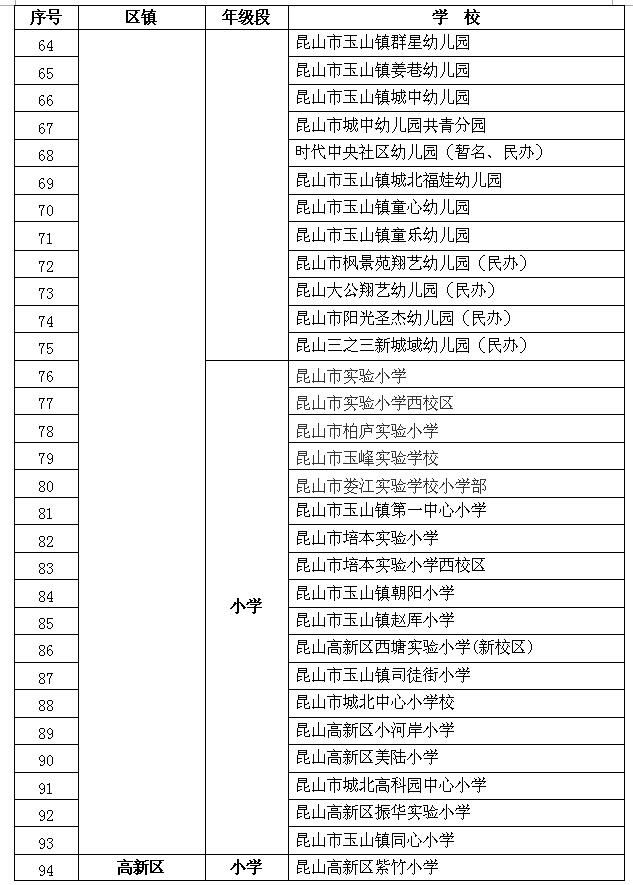 | 序号 | 区镇 | 年级段 | 学 校 |
|---|---|---|---|
| 64 | | | 昆山市玉山镇群星幼儿园 |
| 65 | | | 昆山市玉山镇姜巷幼儿园 |
| 66 | | | 昆山市玉山镇城中幼儿园 |
| 67 | | | 昆山市城中幼儿园共青分园 |
| 68 | | | 时代中央社区幼儿园（暂名、民办） |
| 69 | | | 昆山市玉山镇城北福娃幼儿园 |
| 70 | | | 昆山市玉山镇童心幼儿园 |
| 71 | | | 昆山市玉山镇童乐幼儿园 |
| 72 | | | 昆山市枫景苑翔艺幼儿园（民办） |
| 73 | | | 昆山大公翔艺幼儿园（民办） |
| 74 | | | 昆山市阳光圣杰幼儿园（民办） |
| 75 | | | 昆山三之三新城域幼儿园（民办） |
| 76 | | 小学 | 昆山市实验小学 |
| 77 | | | 昆山市实验小学西校区 |
| 78 | | | 昆山市柏庐实验小学 |
| 79 | | | 昆山市玉峰实验学校 |
| 80 | | | 昆山市娄江实验学校小学部 |
| 81 | | | 昆山市玉山镇第一中心小学 |
| 82 | | | 昆山市培本实验小学 |
| 83 | | | 昆山市培本实验小学西校区 |
| 84 | | | 昆山市玉山镇朝阳小学 |
| 85 | | | 昆山市玉山镇赵厍小学 |
| 86 | | | 昆山高新区西塘实验小学(新校区) |
| 87 | | | 昆山市玉山镇司徒街小学 |
| 88 | | | 昆山市城北中心小学校 |
| 89 | | | 昆山高新区小河岸小学 |
| 90 | | | 昆山高新区美陆小学 |
| 91 | | | 昆山市城北高科园中心小学 |
| 92 | | | 昆山高新区振华实验小学 |
| 93 | | | 昆山市玉山镇同心小学 |
| 94 | 高新区 | 小学 | 昆山高新区紫竹小学 |